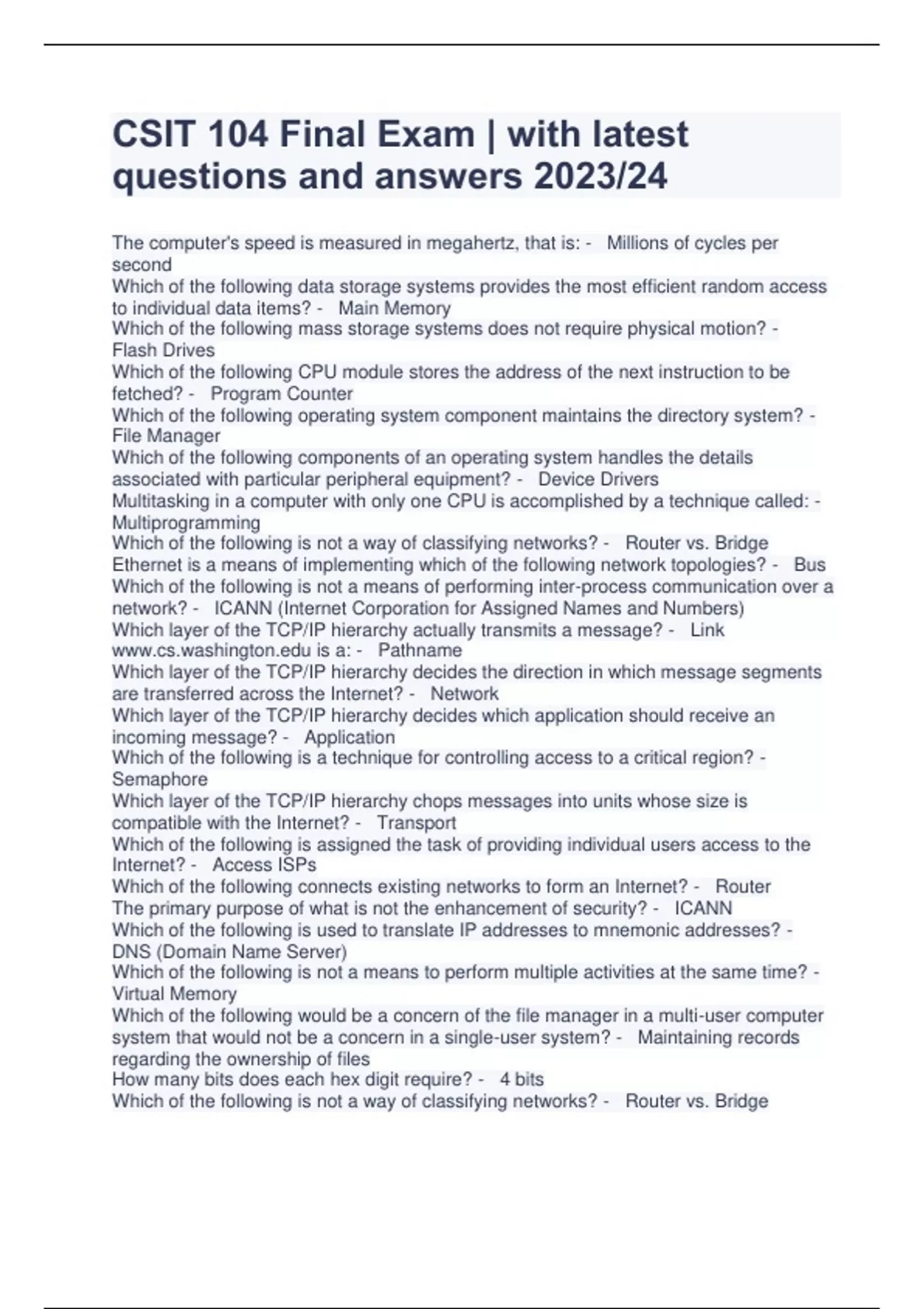 CSIT 104 Final Exam | with latest questions and answers 2023/24

The computer's speed is measured in megahertz, that is: - Millions of cycles per second
Which of the following data storage systems provides the most efficient random access to individual data items? - Main Memory
Which of the following mass storage systems does not require physical motion? - Flash Drives
Which of the following CPU module stores the address of the next instruction to be fetched? - Program Counter
Which of the following operating system component maintains the directory system? - File Manager
Which of the following components of an operating system handles the details associated with particular peripheral equipment? - Device Drivers
Multitasking in a computer with only one CPU is accomplished by a technique called: - Multiprogramming
Which of the following is not a way of classifying networks? - Router vs. Bridge
Ethernet is a means of implementing which of the following network topologies? - Bus
Which of the following is not a means of performing inter-process communication over a network? - ICANN (Internet Corporation for Assigned Names and Numbers)
Which layer of the TCP/IP hierarchy actually transmits a message? - Link
www.cs.washington.edu is a: - Pathname
Which layer of the TCP/IP hierarchy decides the direction in which message segments are transferred across the Internet? - Network
Which layer of the TCP/IP hierarchy decides which application should receive an incoming message? - Application
Which of the following is a technique for controlling access to a critical region? - Semaphore
Which layer of the TCP/IP hierarchy chops messages into units whose size is compatible with the Internet? - Transport
Which of the following is assigned the task of providing individual users access to the Internet? - Access ISPs
Which of the following connects existing networks to form an Internet? - Router
The primary purpose of what is not the enhancement of security? - ICANN
Which of the following is used to translate IP addresses to mnemonic addresses? - DNS (Domain Name Server)
Which of the following is not a means to perform multiple activities at the same time? - Virtual Memory
Which of the following would be a concern of the file manager in a multi-user computer system that would not be a concern in a single-user system? - Maintaining records regarding the ownership of files
How many bits does each hex digit require? - 4 bits
Which of the following is not a way of classifying networks? - Router vs. Bridge